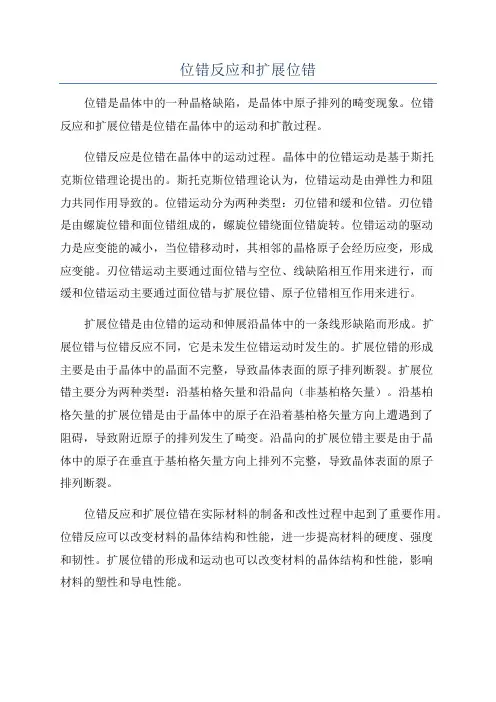 位错反应和扩展位错

位错是晶体中的一种晶格缺陷，是晶体中原子排列的畸变现象。位错反应和扩展位错是位错在晶体中的运动和扩散过程。

位错反应是位错在晶体中的运动过程。晶体中的位错运动是基于斯托克斯位错理论提出的。斯托克斯位错理论认为，位错运动是由弹性力和阻力共同作用导致的。位错运动分为两种类型：刃位错和缓和位错。刃位错是由螺旋位错和面位错组成的，螺旋位错绕面位错旋转。位错运动的驱动力是应变能的减小，当位错移动时，其相邻的晶格原子会经历应变，形成应变能。刃位错运动主要通过面位错与空位、线缺陷相互作用来进行，而缓和位错运动主要通过面位错与扩展位错、原子位错相互作用来进行。

扩展位错是由位错的运动和伸展沿晶体中的一条线形缺陷而形成。扩展位错与位错反应不同，它是未发生位错运动时发生的。扩展位错的形成主要是由于晶体中的晶面不完整，导致晶体表面的原子排列断裂。扩展位错主要分为两种类型：沿基柏格矢量和沿晶向（非基柏格矢量）。沿基柏格矢量的扩展位错是由于晶体中的原子在沿着基柏格矢量方向上遭遇到了阻碍，导致附近原子的排列发生了畸变。沿晶向的扩展位错主要是由于晶体中的原子在垂直于基柏格矢量方向上排列不完整，导致晶体表面的原子排列断裂。

位错反应和扩展位错在实际材料的制备和改性过程中起到了重要作用。位错反应可以改变材料的晶体结构和性能，进一步提高材料的硬度、强度和韧性。扩展位错的形成和运动也可以改变材料的晶体结构和性能，影响材料的塑性和导电性能。